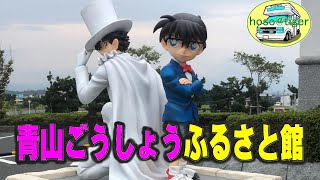 hoso@tiger

青山ごうしょうふるさと館